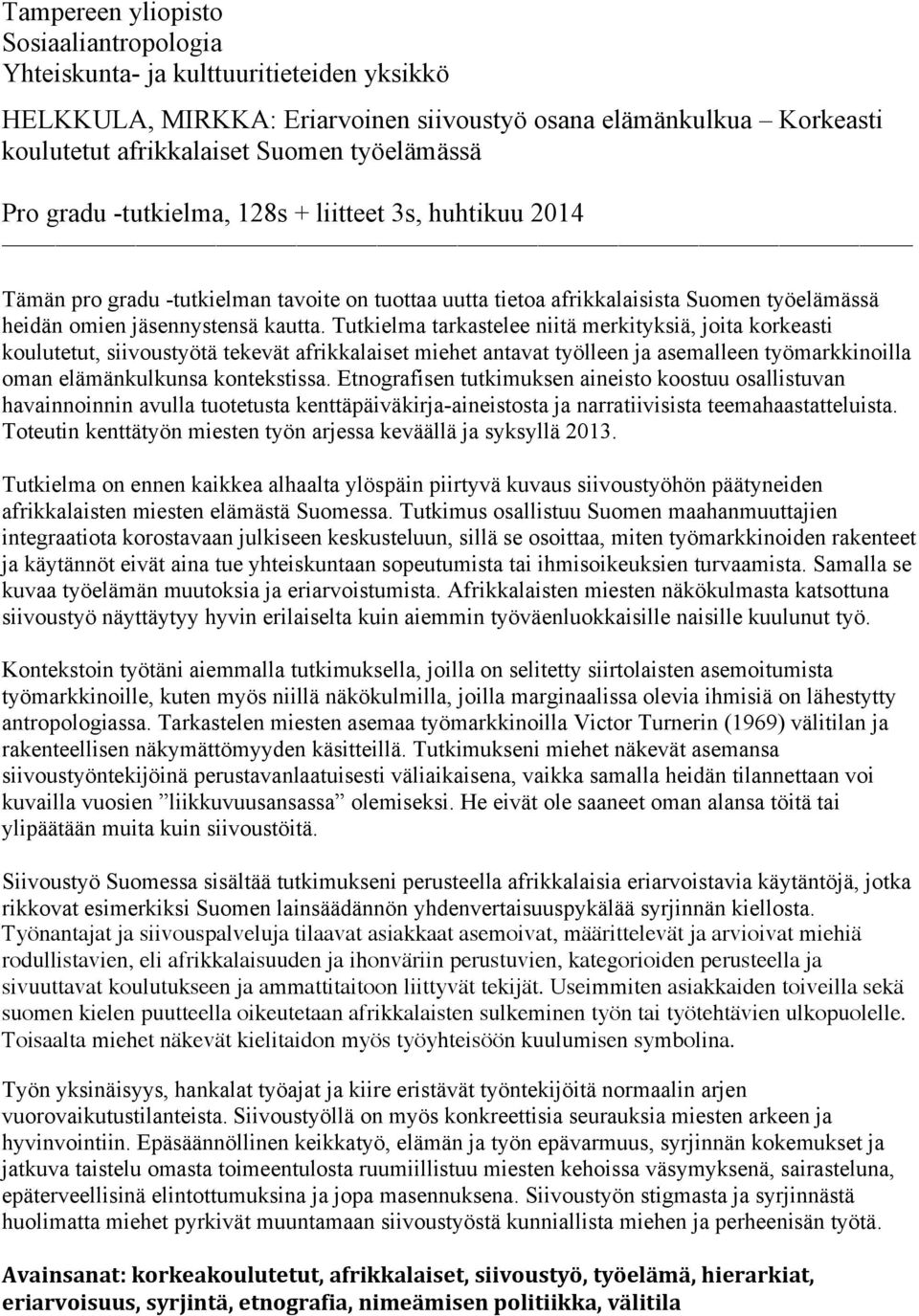 Tampereen yliopisto
Sosiaaliantropologia
Yhteiskunta- ja kulttuuritieteiden yksikkö

HELKKULA, MIRKKA: Eriarvoinen siivoustyö osana elämänkulkua – Korkeasti koulutetut afrikkalaiset Suomen työelämässä

Pro gradu -tutkielma, 128s + liitteet 3s, huhtikuu 2014

Tämän pro gradu -tutkielman tavoite on tuottaa uutta tietoa afrikkalaisista Suomen työelämässä heidän omien jäsennystensä kautta. Tutkielma tarkastelee niitä merkityksiä, joita korkeasti koulutetut, siivoustyötä tekevät afrikkalaiset miehet antavat työlleen ja asemalleen työmarkkinoilla oman elämänkulkunsa kontekstissa. Etnografisen tutkimuksen aineisto koostuu osallistuvan havainnoinnin avulla tuotetusta kenttäpäiväkirja-aineistosta ja narratiivisista teemahaastatteluista. Toteutin kenttätyön miesten työn arjessa keväällä ja syksyllä 2013.

Tutkielma on ennen kaikkea alhaalta ylöspäin piirtyvä kuvaus siivoustyöhön päätyneiden afrikkalaisten miesten elämästä Suomessa. Tutkimus osallistuu Suomen maahanmuuttajien integraatiota korostavaan julkiseen keskusteluun, sillä se osoittaa, miten työmarkkinoiden rakenteet ja käytännöt eivät aina tue yhteiskuntaan sopeutumista tai ihmisoikeuksien turvaamista. Samalla se kuvaa työelämän muutoksia ja eriarvoistumista. Afrikkalaisten miesten näkökulmasta katsottuna siivoustyö näyttäytyy hyvin erilaiselta kuin aiemmin työväenluokkaisille naisille kuulunut työ.

Kontekstoin työtäni aiemmalla tutkimuksella, joilla on selitetty siirtolaisten asemoitumista työmarkkinoille, kuten myös niillä näkökulmilla, joilla marginaalissa olevia ihmisiä on lähestytty antropologiassa. Tarkastelen miesten asemaa työmarkkinoilla Victor Turnerin (1969) välitilan ja rakenteellisen näkymättömyyden käsitteillä. Tutkimukseni miehet näkevät asemansa siivoustyöntekijöinä perustavanlaatuisesti väliaikaisena, vaikka samalla heidän tilannettaan voi kuvailla vuosien ”liikkuvuusansassa” olemiseksi. He eivät ole saaneet oman alansa töitä tai ylipäätään muita kuin siivoustöitä.

Siivoustyö Suomessa sisältää tutkimukseni perusteella afrikkalaisia eriarvoistavia käytäntöjä, jotka rikkovat esimerkiksi Suomen lainsäädännön yhdenvertaisuuspykälää syrjinnän kiellosta. Työnantajat ja siivouspalveluja tilaavat asiakkaat asemoivat, määrittelevät ja arvioivat miehiä rodullistavien, eli afrikkalaisuuden ja ihonväriin perustuvien, kategorioiden perusteella ja sivuuttavat koulutukseen ja ammattitaitoon liittyvät tekijät. Useimmiten asiakkaiden toiveilla sekä suomen kielen puutteella oikeutetaan afrikkalaisten sulkeminen työn tai työtehtävien ulkopuolelle. Toisaalta miehet näkevät kielitaidon myös työyhteisöön kuulumisen symbolina.

Työn yksinäisyys, hankalat työajat ja kiire eristävät työntekijöitä normaalin arjen vuorovaikutustilanteista. Siivoustyöllä on myös konkreettisia seurauksia miesten arkeen ja hyvinvointiin. Epäsäännöllinen keikkatyö, elämän ja työn epävarmuus, syrjinnän kokemukset ja jatkuva taistelu omasta toimeentulosta ruumiillistuu miesten kehoissa väsymyksenä, sairasteluna, epäterveellisinä elintottumuksina ja jopa masennuksena. Siivoustyön stigmasta ja syrjinnästä huolimatta miehet pyrkivät muuntamaan siivoustyöstä kunniallista miehen ja perheenisän työtä.

Avainsanat: korkeakoulutetut, afrikkalaiset, siivoustyö, työelämä, hierarkiat, eriarvoisuus, syrjintä, etnografia, nimeämisen politiikka, välitila